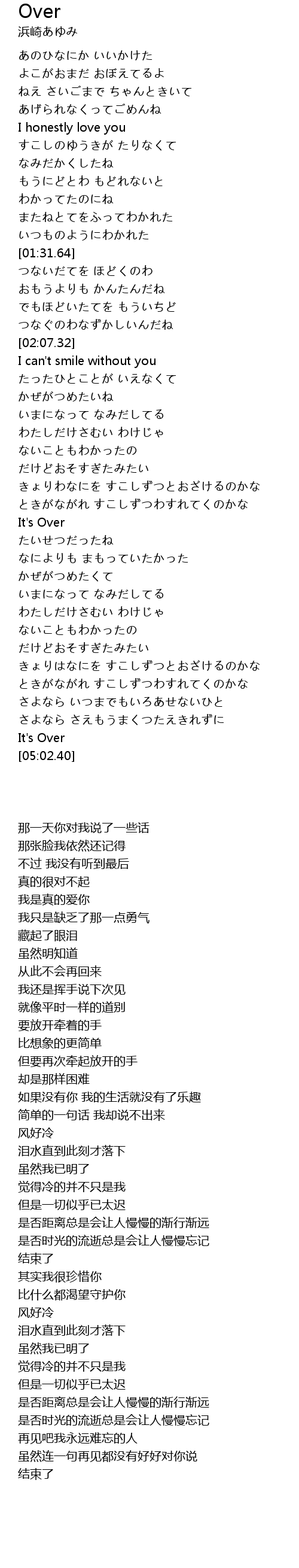 Over
浜崎あゆみ

あのひなにか いいかけた
よこがおまだ おぼえてるよ
ねえ さいごまで ちゃんときいて
あげられなくってごめんね
I honestly love you
すこしのゆうきが たりなくて
なみだかくしたね
もうにどとわ もどれないと
わかってたのにね
またねとてをふってわかれた
いつものようにわかれた
[01:31.64]
つないだてを ほどくのわ
おもうよりも かんたんだね
でもほどいたてを もういちど
つなぐのわなずかしいんだね
[02:07.32]
I can't smile without you
たったひとことが いえなくて
かぜがつめたいね
いまになって なみだしてる
わたしだけさむい わけじゃ
ないこともわかったの
だけどおそすぎたみたい
きょりわなにを すこしずつとおざけるのかな
ときがながれ すこしずつわすれてくのかな
It's Over
たいせつだったね
なによりも まもっていたかった
かぜがつめたくて
いまになって なみだしてる
わたしだけさむい わけじゃ
ないこともわかったの
だけどおそすぎたみたい
きょりはなにを すこしずつとおざけるのかな
ときがながれ すこしずつわすれてくのかな
さよなら いつまでもいろあせないひと
さよなら さえもうまくつたえきれずに
It's Over
[05:02.40]

那一天你对我说了一些话
那张脸我依然还记得
不过 我没有听到最后
真的很对不起
我是真的爱你
我只是缺乏了那一点勇气
藏起了眼泪
虽然明知道
从此不会再回来
我还是挥手说下次见
就像平时一样的道别
要放开牵着的手
比想象的更简单
但要再次牵起放开的手
却是那样困难
如果没有你 我的生活就没有了乐趣
简单的一句话 我却说不出来
风好冷
泪水直到此刻才落下
虽然我已明了
觉得冷的并不只是我
但是一切似乎已太迟
是否距离总是会让人慢慢的渐行渐远
是否时光的流逝总是会让人慢慢忘记
结束了
其实我很珍惜你
比什么都渴望守护你
风好冷
泪水直到此刻才落下
虽然我已明了
觉得冷的并不只是我
但是一切似乎已太迟
是否距离总是会让人慢慢的渐行渐远
是否时光的流逝总是会让人慢慢忘记
再见吧我永远难忘的人
虽然连一句再见都没有好好对你说
结束了